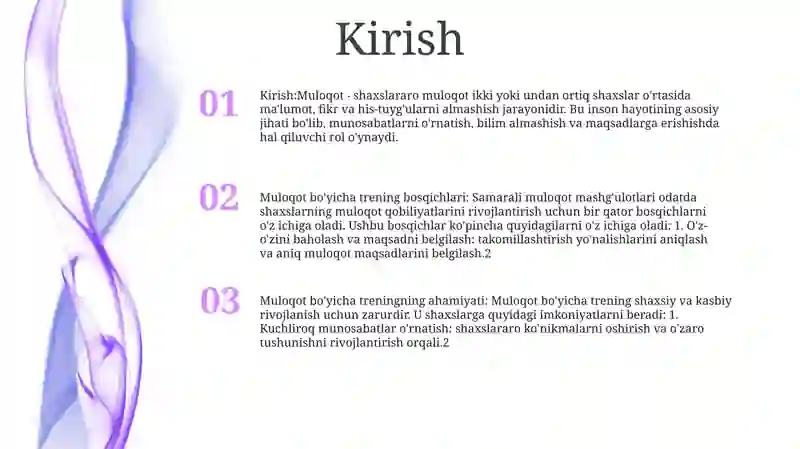 Kirish

01

Kirish:Muloqot - shaxslararo muloqot ikki yoki undan ortiq shaxslar o'rtasida ma'lumot, fikr va his-tuyg'ularni almashish jarayonidir. Bu inson hayotining asosiy jihati bo'lib, munosabatlarni o'rnatish, bilim almashish va maqsadlarga erishishda hal qiluvchi rol o'ynaydi.

02

Muloqot bo'yicha trening bosqichlari: Samarali muloqot mashg'ulotlari odatda shaxslarning muloqot qobiliyatlarini rivojlantirish uchun bir qator bosqichlarni o'z ichiga oladi. Ushbu bosqichlar ko'pincha quyidagilarni o'z ichiga oladi: 1. O'z-o'zini baholash va maqsadni belgilash: takomillashtirish yo'nalishlarini aniqlash va aniq muloqot maqsadlarini belgilash.2

03

Muloqot bo'yicha treningning ahamiyati: Muloqot bo'yicha trening shaxsiy va kasbiy rivojlanish uchun zarurdir. U shaxslarga quyidagi imkoniyatlarni beradi: 1. Kuchliroq munosabatlar o'rnatish: shaxslararo ko'nikmalarni oshirish va o'zaro tushunishni rivojlantirish orqali.2